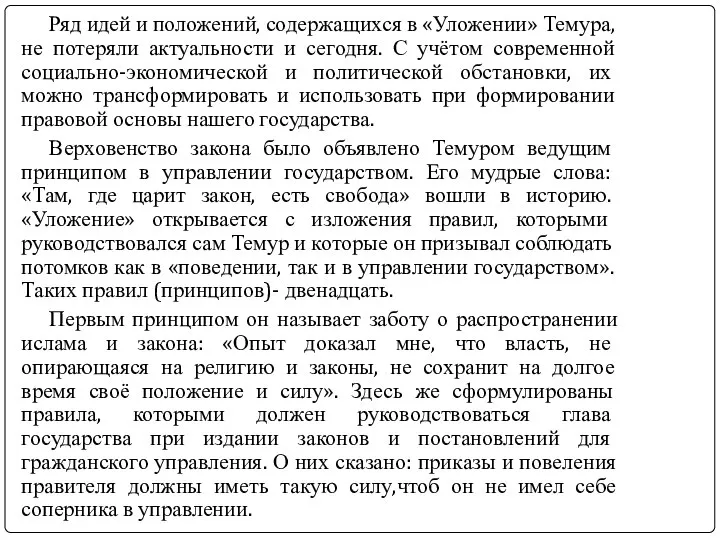 Ряд идей и положений, содержащихся в «Уложении» Темура, не потеряли актуальности и сегодня. С учётом современной социально-экономической и политической обстановки, их можно трансформировать и использовать при формировании правовой основы нашего государства.

Верховенство закона было объявлено Темуром ведущим принципом в управлении государством. Его мудрые слова: «Там, где царит закон, есть свобода» вошли в историю. «Уложение» открывается с изложения правил, которыми руководствовался сам Темур и которые он призывал соблюдать потомков как в «поведении, так и в управлении государством». Таких правил (принципов)- двенадцать.

Первым принципом он называет заботу о распространении ислама и закона: «Опыт доказал мне, что власть, не опирающаяся на религию и законы, не сохранит на долгое время своё положение и силу». Здесь же сформулированы правила, которыми должен руководствоваться глава государства при издании законов и постановлений для гражданского управления. О них сказано: приказы и повеления правителя должны иметь такую силу,чтоб он не имел себе соперника в управлении.